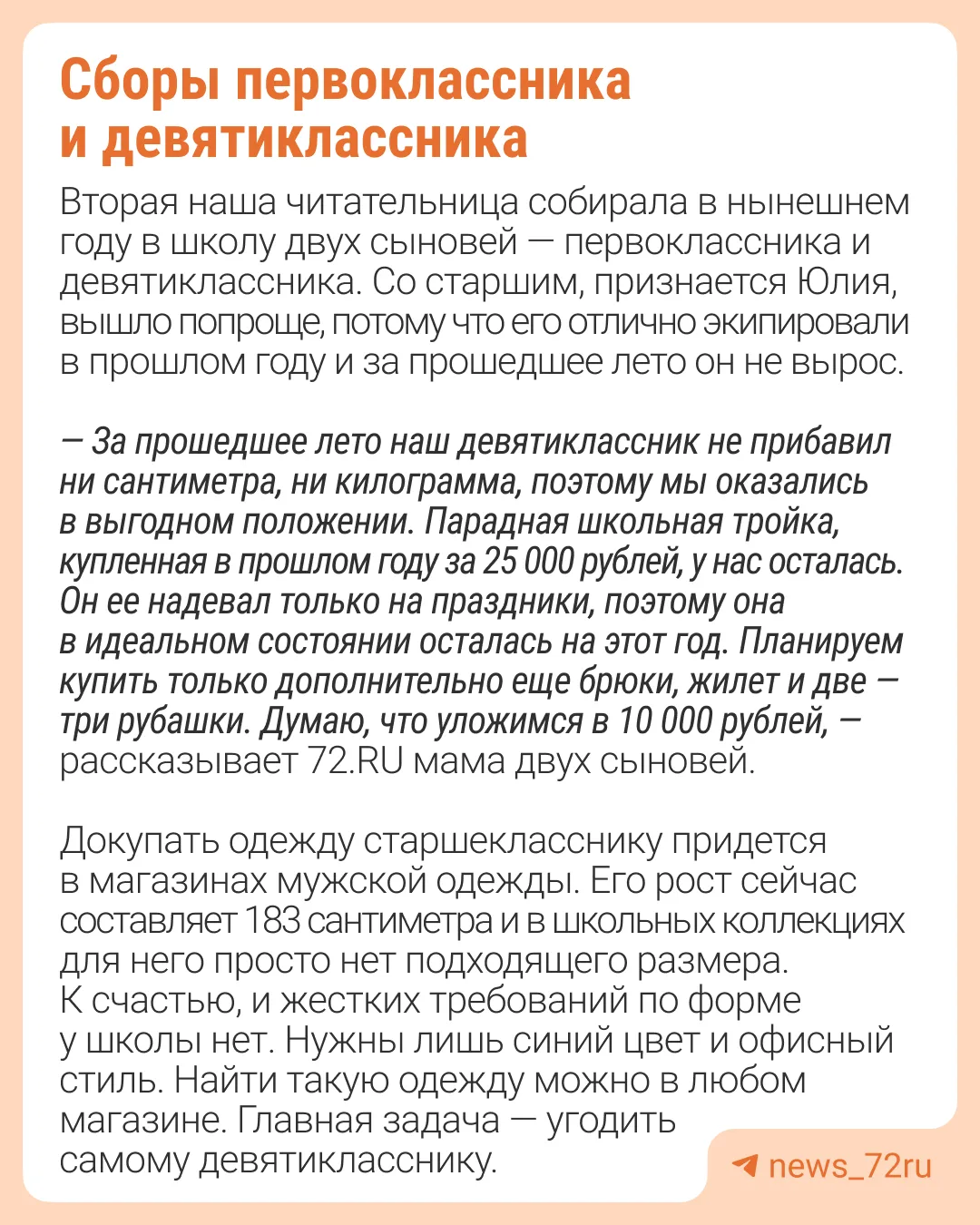 Сборы первоклассника и девятиклассника

Вторая наша читательница собирала в нынешнем году в школу двух сыновей — первоклассника и девятиклассника. Со старшим, признается Юлия, вышло попроще, потому что его отлично экипировали в прошлом году и за прошедшее лето он не вырос.

— За прошедшее лето наш девятиклассник не прибавил ни сантиметра, ни килограмма, поэтому мы оказались в выгодном положении. Парадная школьная тройка, купленная в прошлом году за 25 000 рублей, у нас осталась. Он ее надевал только на праздники, поэтому она в идеальном состоянии осталась на этот год. Планируем купить только дополнительно еще брюки, жилет и две — три рубашки. Думаю, что уложимся в 10 000 рублей, — рассказывает 72.RU мама двух сыновей.

Докупать одежду старшекласснику придется в магазинах мужской одежды. Его рост сейчас составляет 183 сантиметра и в школьных коллекциях для него просто нет подходящего размера. К счастью, и жестких требований по форме у школы нет. Нужны лишь синий цвет и офисный стиль. Найти такую одежду можно в любом магазине. Главная задача — угодить самому девятикласснику.

news_72ru